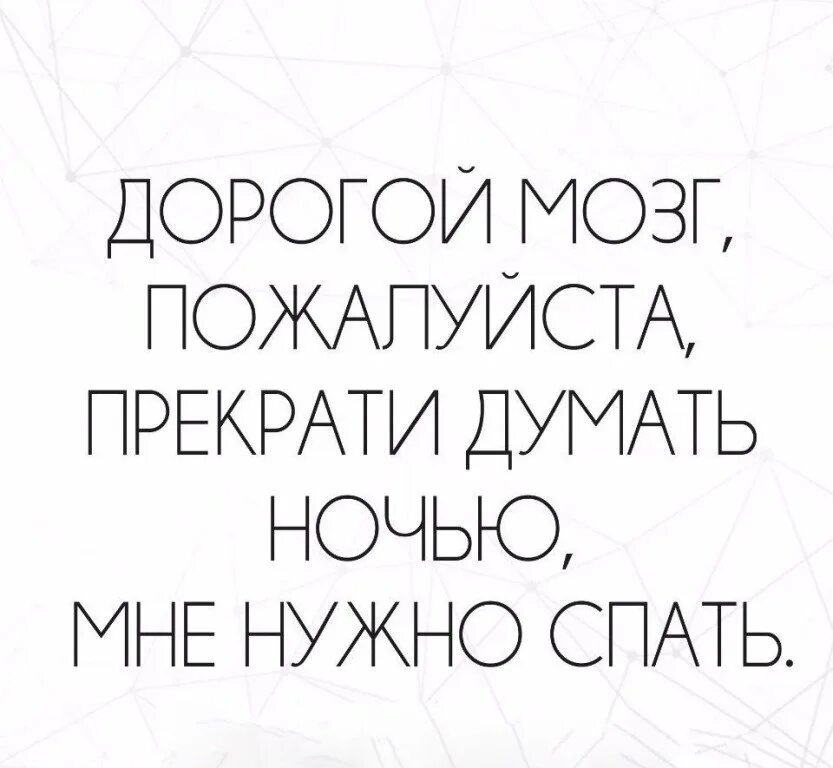 ДОРОГОЙ МОЗГ, ПОЖАЛУЙСТА, ПРЕКРАТИ ДУМАТЬ НОЧЬЮ, МНЕ НУЖНО СПАТЬ.